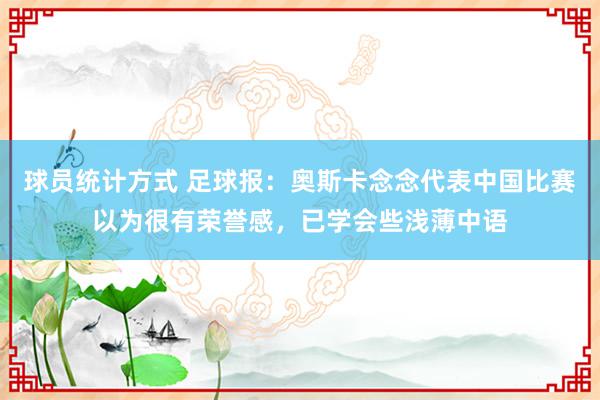 球员统计方式 足球报：奥斯卡念念代表中国比赛以为很有荣誉感，已学会些浅薄中语